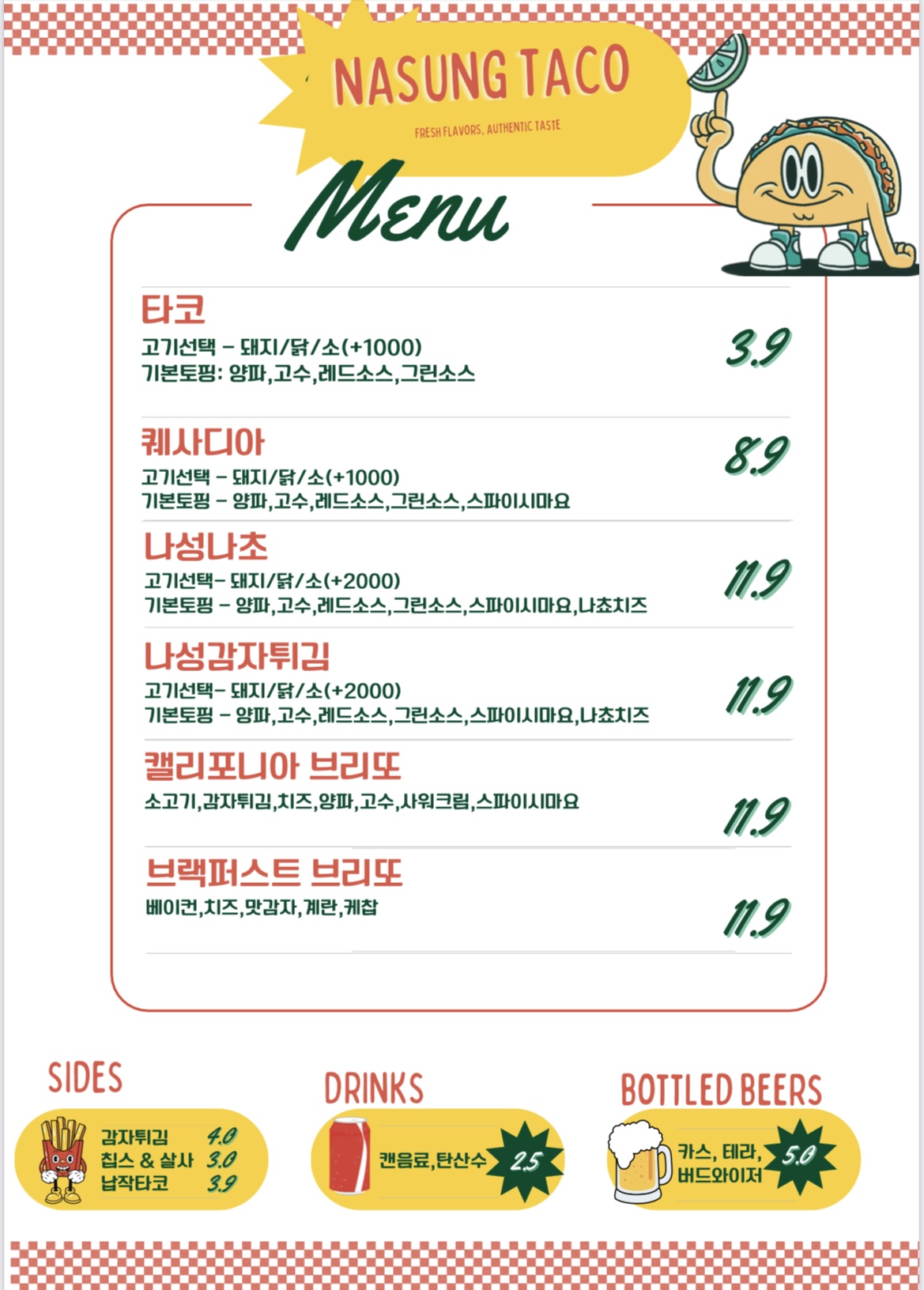 NASUNG TACO

FRESH FLAVORS, AUTHENTIC TASTE

Menu

타코
고기선택 – 돼지/닭/소(+1000)
기본토핑: 양파,고수,레드소스,그린소스
3.9

퀘사디아
고기선택 – 돼지/닭/소(+1000)
기본토핑 – 양파,고수,레드소스,그린소스,스파이시마요
8.9

나성나초
고기선택– 돼지/닭/소(+2000)
기본토핑 – 양파,고수,레드소스,그린소스,스파이시마요,나쵸치즈
11.9

나성감자튀김
고기선택– 돼지/닭/소(+2000)
기본토핑 – 양파,고수,레드소스,그린소스,스파이시마요,나쵸치즈
11.9

캘리포니아 브리또
소고기,감자튀김,치즈,양파,고수,사워크림,스파이시마요
11.9

브랙퍼스트 브리또
베이컨,치즈,맛감자,계란,케찹
11.9

SIDES
감자튀김 4.0
칩스 & 살사 3.0
납작타코 3.9

DRINKS
캔음료,탄산수 2.5

BOTTLED BEERS
카스, 테라, 버드와이저 5.0